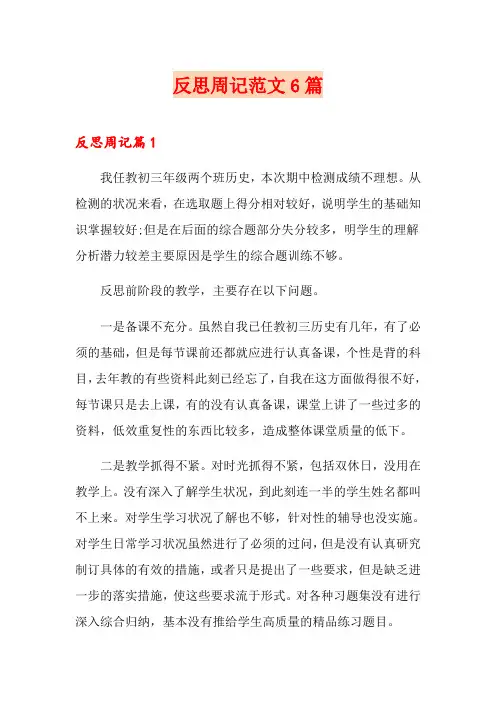 反思周记范文6篇

反思周记篇1

我任教初三年级两个班历史，本次期中检测成绩不理想。从检测的状况来看，在选取题上得分相对较好，说明学生的基础知识掌握较好;但是在后面的综合题部分失分较多，明学生的理解分析潜力较差主要原因是学生的综合题训练不够。

反思前阶段的教学，主要存在以下问题。

一是备课不充分。虽然自我已任教初三历史有几年，有了必须的基础，但是每节课前还都就应进行认真备课，个性是背的科目，去年教的有些资料此刻已经忘了，自我在这方面做得很不好，每节课只是去上课，有的没有认真备课，课堂上讲了一些过多的资料，低效重复性的东西比较多，造成整体课堂质量的低下。

二是教学抓得不紧。对时光抓得不紧，包括双休日，没用在教学上。没有深入了解学生状况，到此刻连一半的学生姓名都叫不上来。对学生学习状况了解也不够，针对性的辅导也没实施。对学生日常学习状况虽然进行了必须的过问，但是没有认真研究制订具体的有效的措施，或者只是提出了一些要求，但是缺乏进一步的落实措施，使这些要求流于形式。对各种习题集没有进行深入综合归纳，基本没有推给学生高质量的精品练习题目。